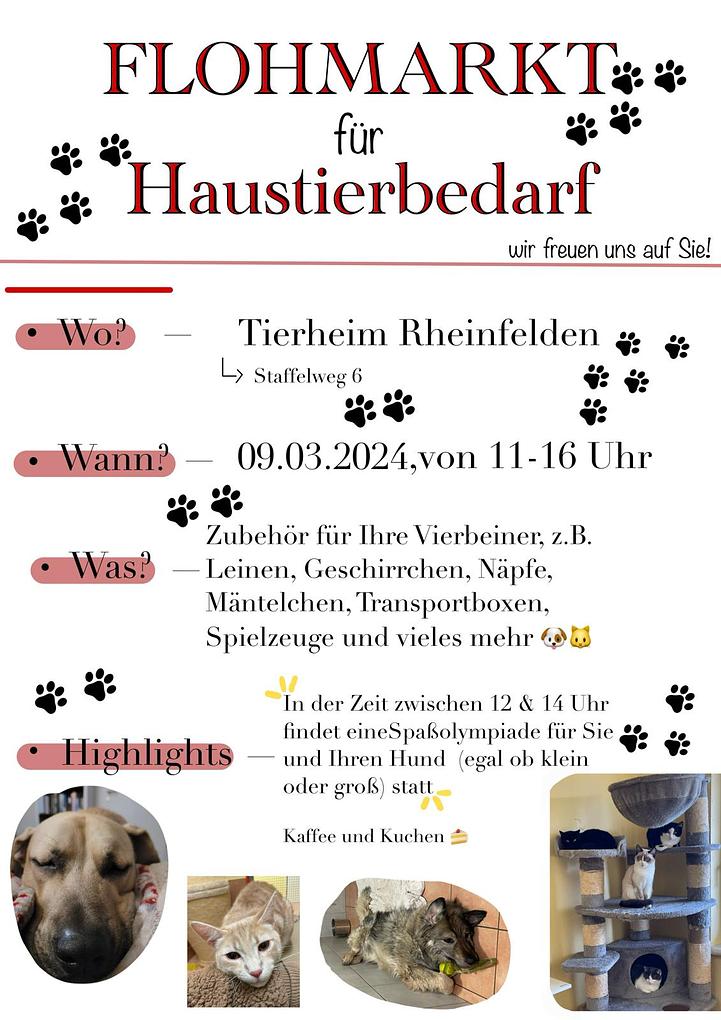 FLOHMARKT
für
Haustierbedarf

wir freuen uns auf Sie!

• Wo? — Tierheim Rheinfelden
↳ Staffelweg 6

• Wann? — 09.03.2024,von 11-16 Uhr

• Was? — Zubehör für Ihre Vierbeiner, z.B. Leinen, Geschirrchen, Näpfe, Mäntelchen, Transportboxen, Spielzeuge und vieles mehr 🐶🐱

• Highlights — In der Zeit zwischen 12 & 14 Uhr findet eineSpaßolympiade für Sie und Ihren Hund (egal ob klein oder groß) statt

Kaffee und Kuchen 🍰